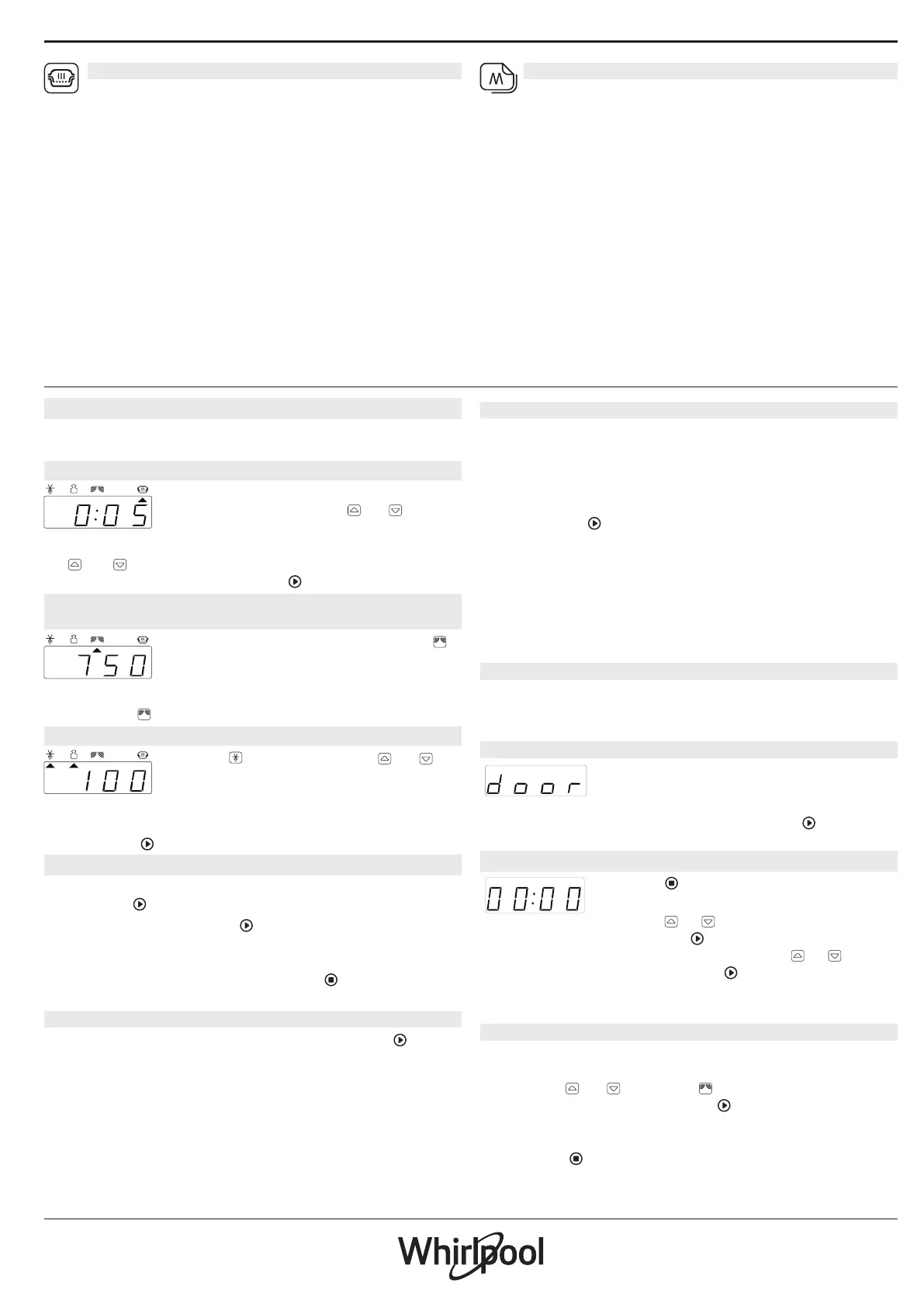 0:05

750

100

door

00:00

Whirlpool